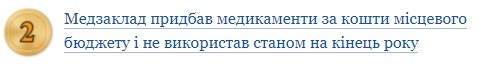 2

Медзаклад придбав медикаменти за кошти місцевого бюджету і не використав станом на кінець року